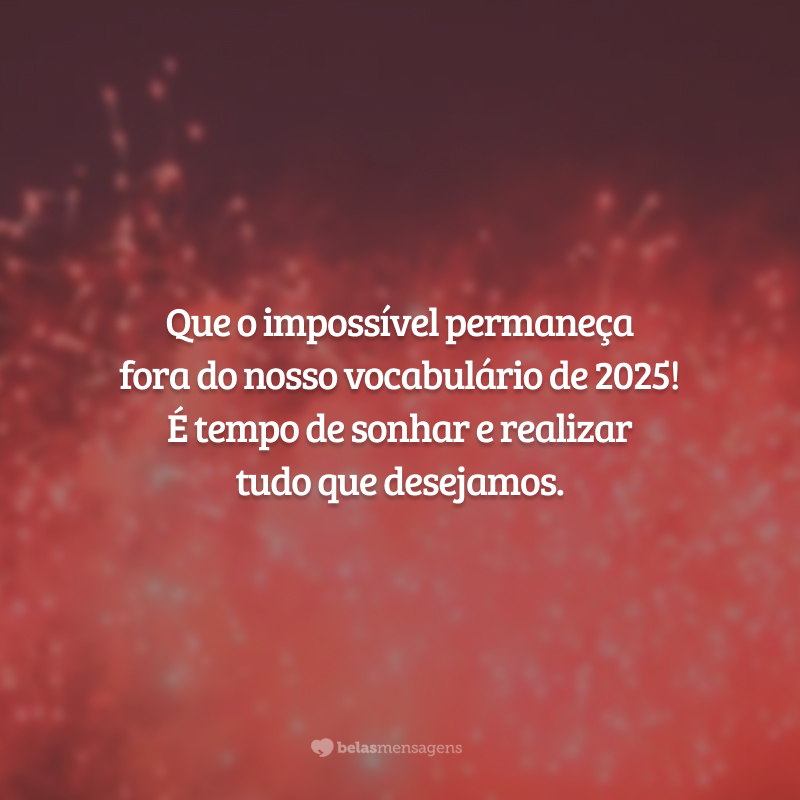 Que o impossível permaneça fora do nosso vocabulário de 2025! É tempo de sonhar e realizar tudo que desejamos.

belasmensagens